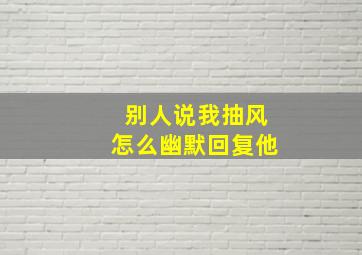 别人说我抽风
怎么幽默回复他